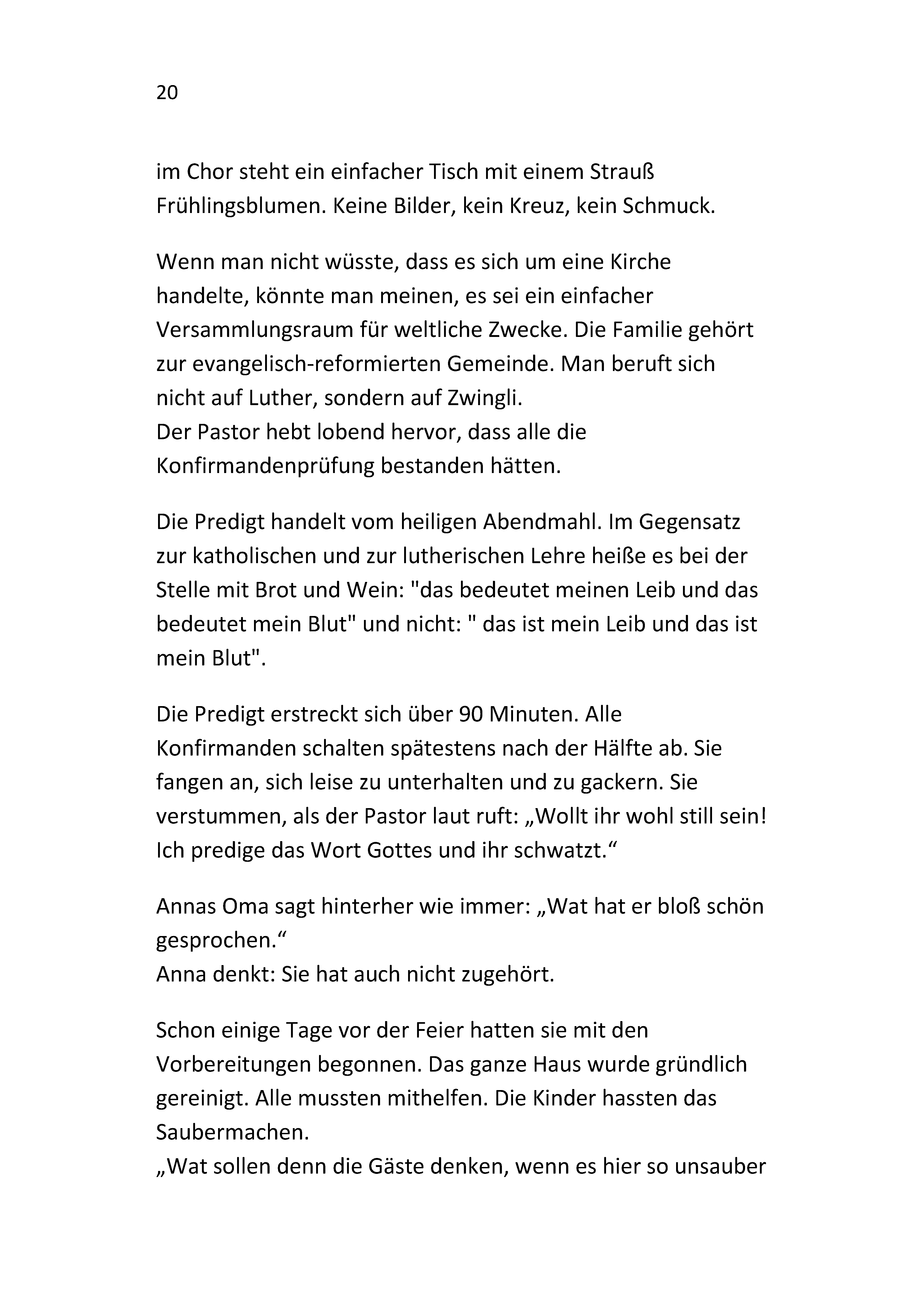 20

im Chor steht ein einfacher Tisch mit einem Strauß Frühlingsblumen. Keine Bilder, kein Kreuz, kein Schmuck.

Wenn man nicht wüsste, dass es sich um eine Kirche handelte, könnte man meinen, es sei ein einfacher Versammlungsraum für weltliche Zwecke. Die Familie gehört zur evangelisch-reformierten Gemeinde. Man beruft sich nicht auf Luther, sondern auf Zwingli.
Der Pastor hebt lobend hervor, dass alle die Konfirmandenprüfung bestanden hätten.

Die Predigt handelt vom heiligen Abendmahl. Im Gegensatz zur katholischen und zur lutherischen Lehre heiße es bei der Stelle mit Brot und Wein: "das bedeutet meinen Leib und das bedeutet mein Blut" und nicht: " das ist mein Leib und das ist mein Blut".

Die Predigt erstreckt sich über 90 Minuten. Alle Konfirmanden schalten spätestens nach der Hälfte ab. Sie fangen an, sich leise zu unterhalten und zu gackern. Sie verstummen, als der Pastor laut ruft: „Wollt ihr wohl still sein! Ich predige das Wort Gottes und ihr schwatzt.“

Annas Oma sagt hinterher wie immer: „Wat hat er bloß schön gesprochen.“
Anna denkt: Sie hat auch nicht zugehört.

Schon einige Tage vor der Feier hatten sie mit den Vorbereitungen begonnen. Das ganze Haus wurde gründlich gereinigt. Alle mussten mithelfen. Die Kinder hassten das Saubermachen.
„Wat sollen denn die Gäste denken, wenn es hier so unsauber